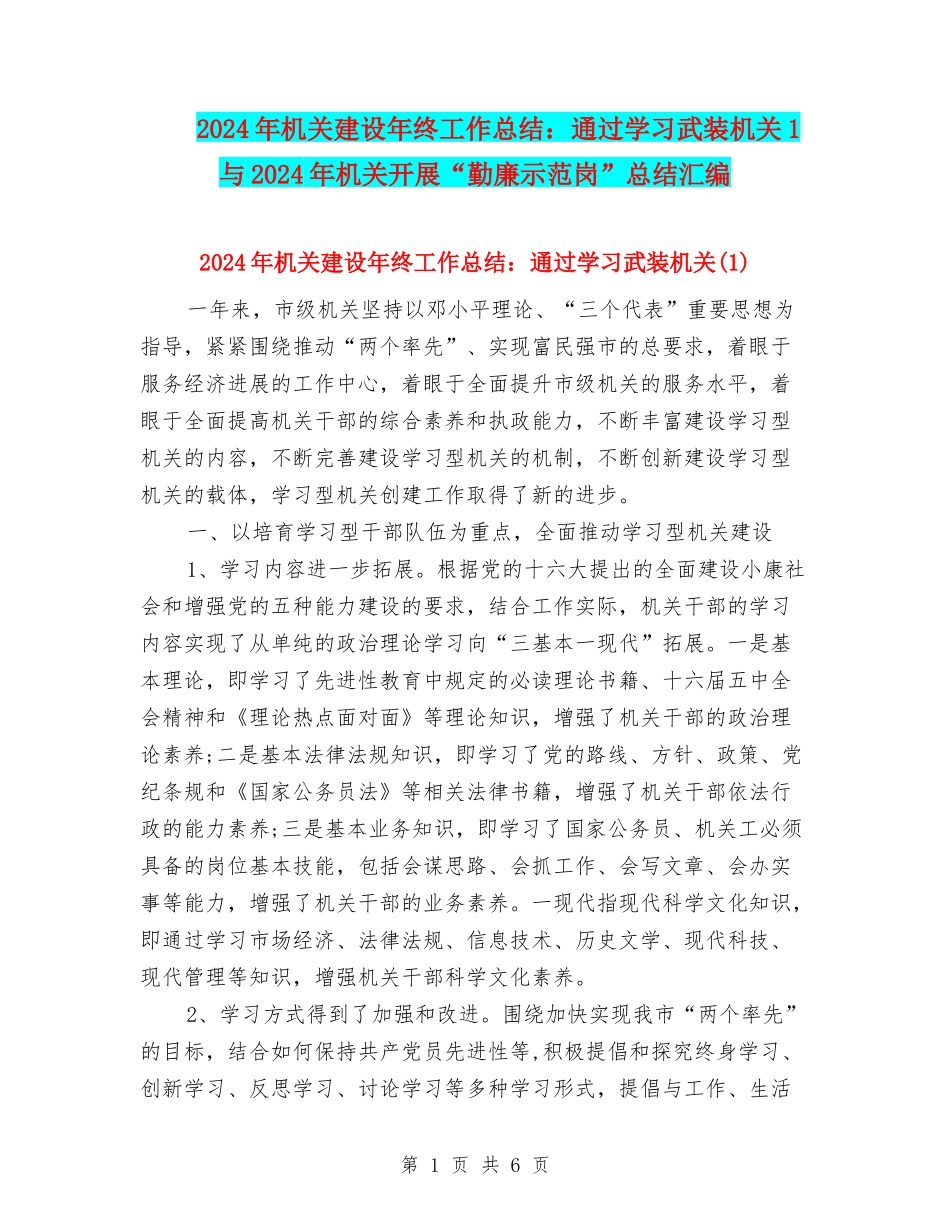 2024年机关建设年终工作总结：通过学习武装机关1与2024年机关开展“勤廉示范岗”总结汇编

2024年机关建设年终工作总结：通过学习武装机关(1)

一年来，市级机关坚持以邓小平理论、“三个代表”重要思想为指导，紧紧围绕推动“两个率先”、实现富民强市的总要求，着眼于服务经济进展的工作中心，着眼于全面提升市级机关的服务水平，着眼于全面提高机关干部的综合素养和执政能力，不断丰富建设学习型机关的内容，不断完善建设学习型机关的机制，不断创新建设学习型机关的载体，学习型机关创建工作取得了新的进步。

一、以培育学习型干部队伍为重点，全面推动学习型机关建设

1、学习内容进一步拓展。根据党的十六大提出的全面建设小康社会和增强党的五种能力建设的要求，结合工作实际，机关干部的学习内容实现了从单纯的政治理论学习向“三基本一现代”拓展。一是基本理论，即学习了先进性教育中规定的必读理论书籍、十六届五中全会精神和《理论热点面对面》等理论知识，增强了机关干部的政治理论素养;二是基本法律法规知识，即学习了党的路线、方针、政策、党纪条规和《国家公务员法》等相关法律书籍，增强了机关干部依法行政的能力素养;三是基本业务知识，即学习了国家公务员、机关工必须具备的岗位基本技能，包括会谋思路、会抓工作、会写文章、会办实事等能力，增强了机关干部的业务素养。一现代指现代科学文化知识，即通过学习市场经济、法律法规、信息技术、历史文学、现代科技、现代管理等知识，增强机关干部科学文化素养。

2、学习方式得到了加强和改进。围绕加快实现我市“两个率先”的目标，结合如何保持共产党员先进性等,积极提倡和探究终身学习、创新学习、反思学习、讨论学习等多种学习形式，提倡与工作、生活

第 1 页 共 6 页